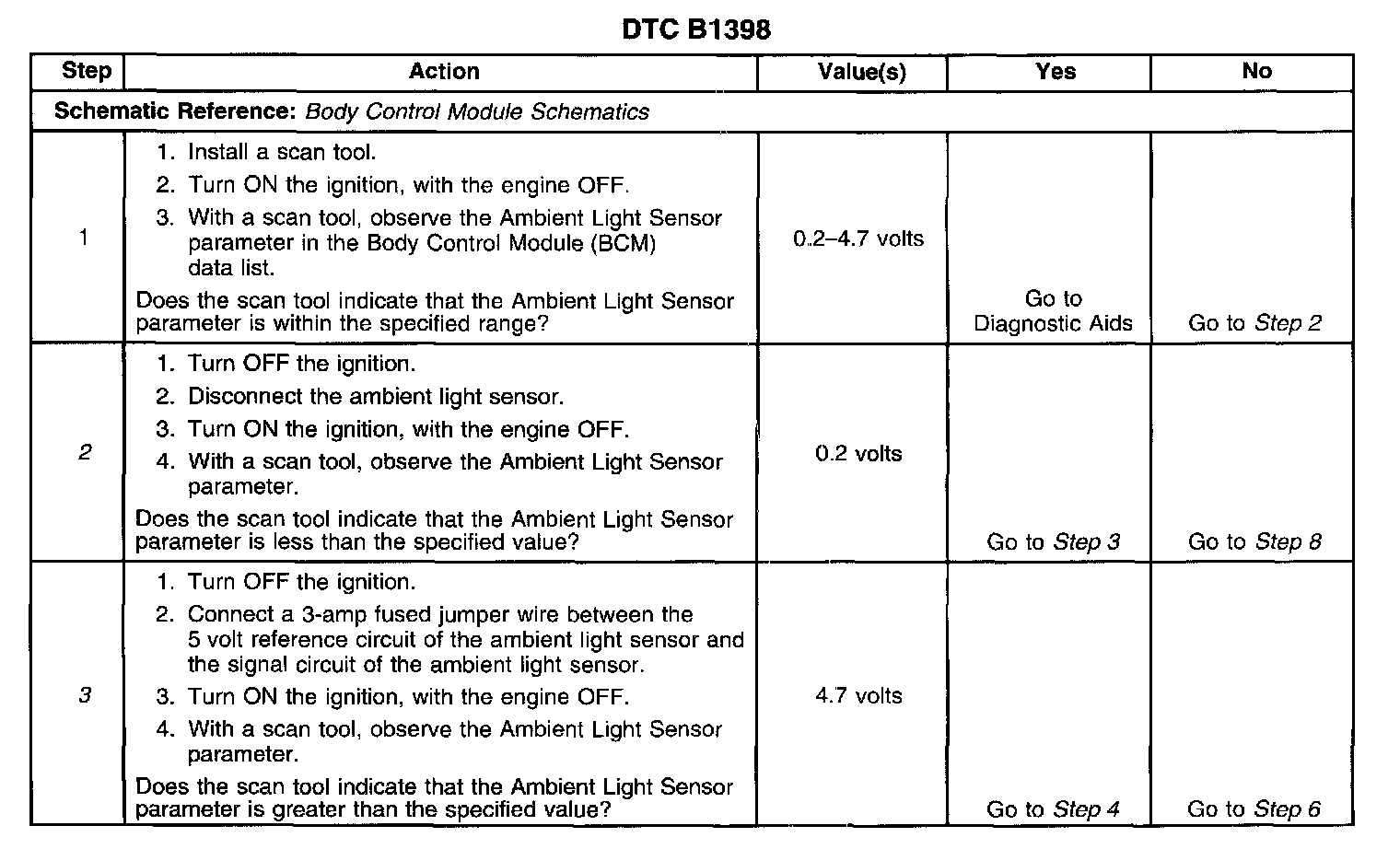 DTC B1398

| Step | Action | Value(s) | Yes | No |
|---|---|---|---|---|
| Schematic Reference: Body Control Module Schematics | | | | |
| 1 | 1. Install a scan tool. 2. Turn ON the ignition, with the engine OFF. 3. With a scan tool, observe the Ambient Light Sensor parameter in the Body Control Module (BCM) data list. Does the scan tool indicate that the Ambient Light Sensor parameter is within the specified range? | 0.2–4.7 volts | Go to Diagnostic Aids | Go to Step 2 |
| 2 | 1. Turn OFF the ignition. 2. Disconnect the ambient light sensor. 3. Turn ON the ignition, with the engine OFF. 4. With a scan tool, observe the Ambient Light Sensor parameter. Does the scan tool indicate that the Ambient Light Sensor parameter is less than the specified value? | 0.2 volts | Go to Step 3 | Go to Step 8 |
| 3 | 1. Turn OFF the ignition. 2. Connect a 3-amp fused jumper wire between the 5 volt reference circuit of the ambient light sensor and the signal circuit of the ambient light sensor. 3. Turn ON the ignition, with the engine OFF. 4. With a scan tool, observe the Ambient Light Sensor parameter. Does the scan tool indicate that the Ambient Light Sensor parameter is greater than the specified value? | 4.7 volts | Go to Step 4 | Go to Step 6 |